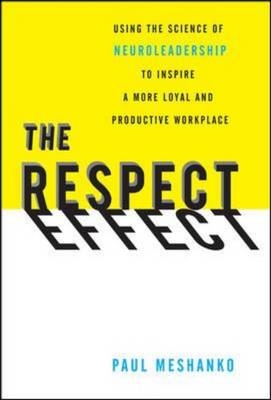 USING THE SCIENCE OF
NEUROLEADERSHIP
TO INSPIRE
A MORE LOYAL AND
PRODUCTIVE WORKPLACE

THE
RESPECT
EFFECT

PAUL MESHANKO